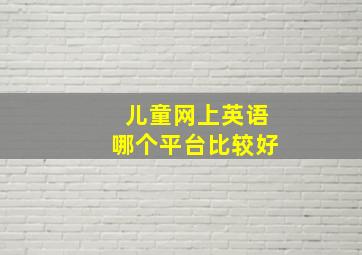 儿童网上英语
哪个平台比较好